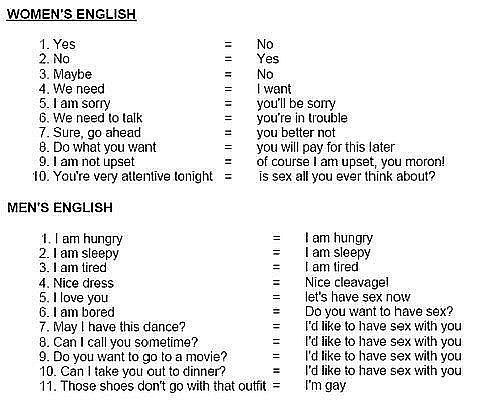 WOMEN'S ENGLISH

1. Yes = No
2. No = Yes
3. Maybe = No
4. We need = I want
5. I am sorry = you'll be sorry
6. We need to talk = you're in trouble
7. Sure, go ahead = you better not
8. Do what you want = you will pay for this later
9. I am not upset = of course I am upset, you moron!
10. You're very attentive tonight = is sex all you ever think about?

MEN'S ENGLISH

1. I am hungry = I am hungry
2. I am sleepy = I am sleepy
3. I am tired = I am tired
4. Nice dress = Nice cleavage!
5. I love you = let's have sex now
6. I am bored = Do you want to have sex?
7. May I have this dance? = I'd like to have sex with you
8. Can I call you sometime? = I'd like to have sex with you
9. Do you want to go to a movie? = I'd like to have sex with you
10. Can I take you out to dinner? = I'd like to have sex with you
11. Those shoes don't go with that outfit = I'm gay